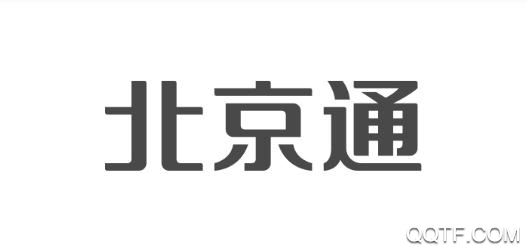 北京通

QQTF.COM